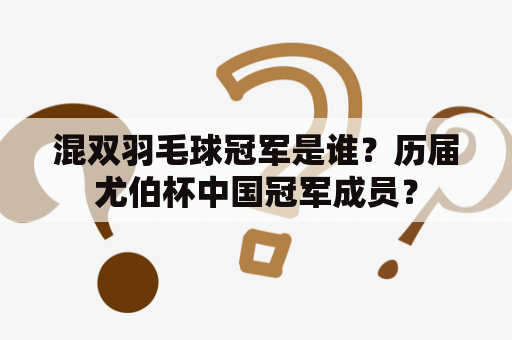 混双羽毛球冠军是谁？历届尤伯杯中国冠军成员？